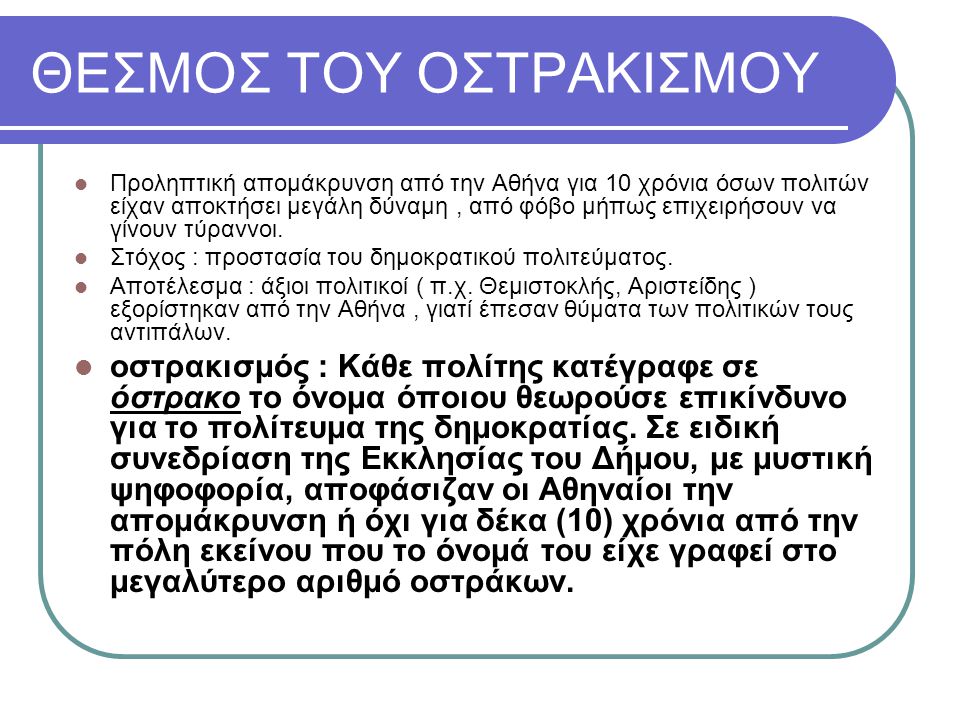 ΘΕΣΜΟΣ ΤΟΥ ΟΣΤΡΑΚΙΣΜΟΥ

Προληπτική απομάκρυνση από την Αθήνα για 10 χρόνια όσων πολιτών είχαν αποκτήσει μεγάλη δύναμη , από φόβο μήπως επιχειρήσουν να γίνουν τύραννοι.

Στόχος : προστασία του δημοκρατικού πολιτεύματος.

Αποτέλεσμα : άξιοι πολιτικοί ( π.χ. Θεμιστοκλής, Αριστείδης ) εξορίστηκαν από την Αθήνα , γιατί έπεσαν θύματα των πολιτικών τους αντιπάλων.

οστρακισμός : Κάθε πολίτης κατέγραφε σε όστρακο το όνομα όποιου θεωρούσε επικίνδυνο για το πολίτευμα της δημοκρατίας. Σε ειδική συνεδρίαση της Εκκλησίας του Δήμου, με μυστική ψηφοφορία, αποφάσιζαν οι Αθηναίοι την απομάκρυνση ή όχι για δέκα (10) χρόνια από την πόλη εκείνου που το όνομά του είχε γραφεί στο μεγαλύτερο αριθμό οστράκων.